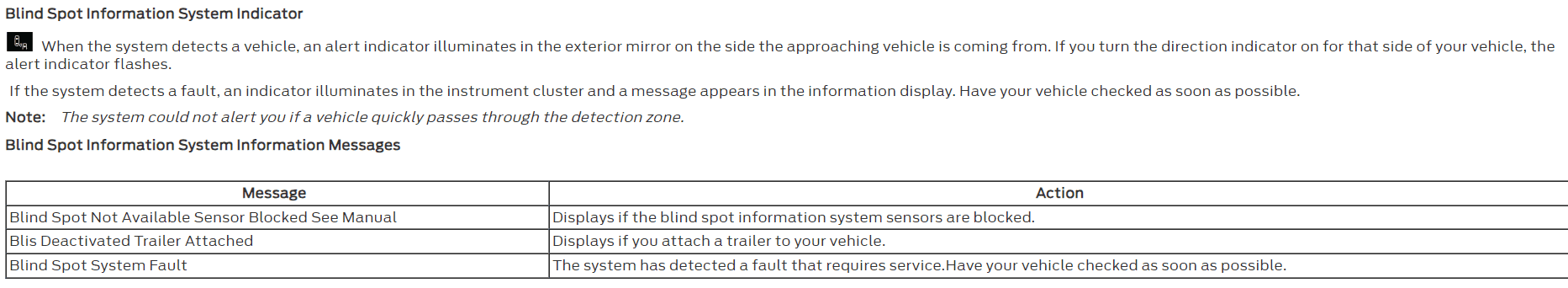 Blind Spot Information System Indicator

When the system detects a vehicle, an alert indicator illuminates in the exterior mirror on the side the approaching vehicle is coming from. If you turn the direction indicator on for that side of your vehicle, the alert indicator flashes.

If the system detects a fault, an indicator illuminates in the instrument cluster and a message appears in the information display. Have your vehicle checked as soon as possible.

Note: The system could not alert you if a vehicle quickly passes through the detection zone.

Blind Spot Information System Information Messages

| Message | Action |
|---|---|
| Blind Spot Not Available Sensor Blocked See Manual | Displays if the blind spot information system sensors are blocked. |
| Blis Deactivated Trailer Attached | Displays if you attach a trailer to your vehicle. |
| Blind Spot System Fault | The system has detected a fault that requires service.Have your vehicle checked as soon as possible. |